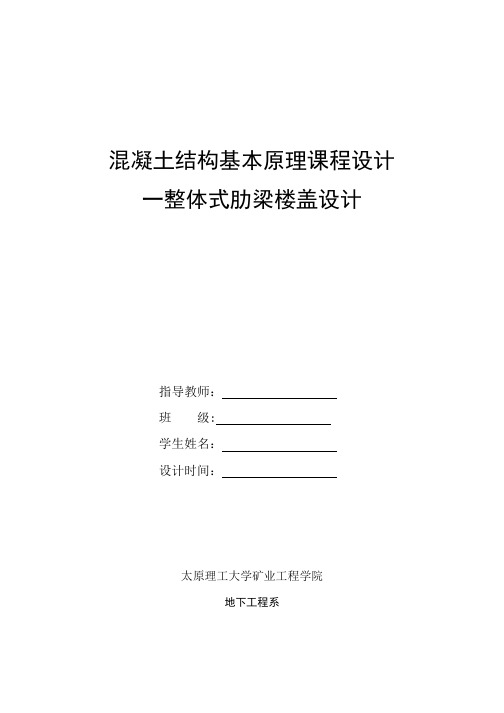 混凝土结构基本原理课程设计

一整体式肋梁楼盖设计

指导教师：

班 级：

学生姓名：

设计时间：

太原理工大学矿业工程学院

地下工程系